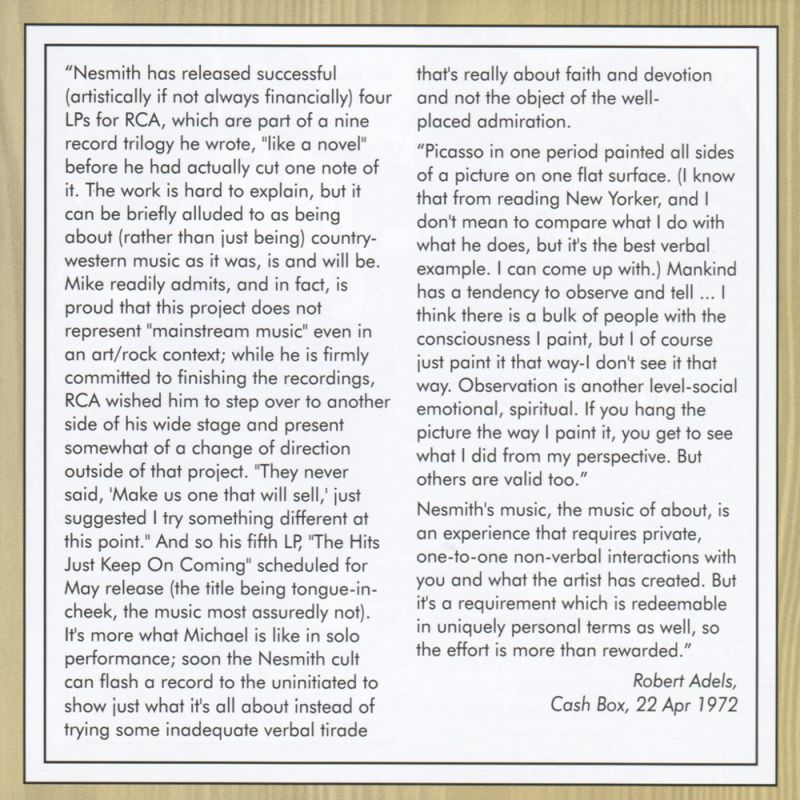 "Nesmith has released successful (artistically if not always financially) four LPs for RCA, which are part of a nine record trilogy he wrote, "like a novel" before he had actually cut one note of it. The work is hard to explain, but it can be briefly alluded to as being about (rather than just being) country-western music as it was, is and will be. Mike readily admits, and in fact, is proud that this project does not represent "mainstream music" even in an art/rock context; while he is firmly committed to finishing the recordings, RCA wished him to step over to another side of his wide stage and present somewhat of a change of direction outside of that project. "They never said, 'Make us one that will sell,' just suggested I try something different at this point." And so his fifth LP, "The Hits Just Keep On Coming" scheduled for May release (the title being tongue-in-cheek, the music most assuredly not). It's more what Michael is like in solo performance; soon the Nesmith cult can flash a record to the uninitiated to show just what it's all about instead of trying some inadequate verbal tirade that's really about faith and devotion and not the object of the well-placed admiration.

"Picasso in one period painted all sides of a picture on one flat surface. (I know that from reading New Yorker, and I don't mean to compare what I do with what he does, but it's the best verbal example. I can come up with.) Mankind has a tendency to observe and tell ... I think there is a bulk of people with the consciousness I paint, but I of course just paint it that way-I don't see it that way. Observation is another level-social emotional, spiritual. If you hang the picture the way I paint it, you get to see what I did from my perspective. But others are valid too."

Nesmith's music, the music of about, is an experience that requires private, one-to-one non-verbal interactions with you and what the artist has created. But it's a requirement which is redeemable in uniquely personal terms as well, so the effort is more than rewarded."

Robert Adels,
Cash Box, 22 Apr 1972